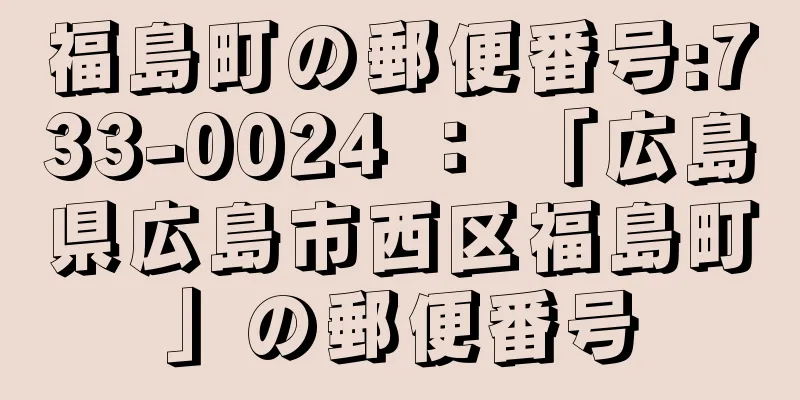 福島町の郵便番号:733-0024 ： 「広島県広島市西区福島町」の郵便番号